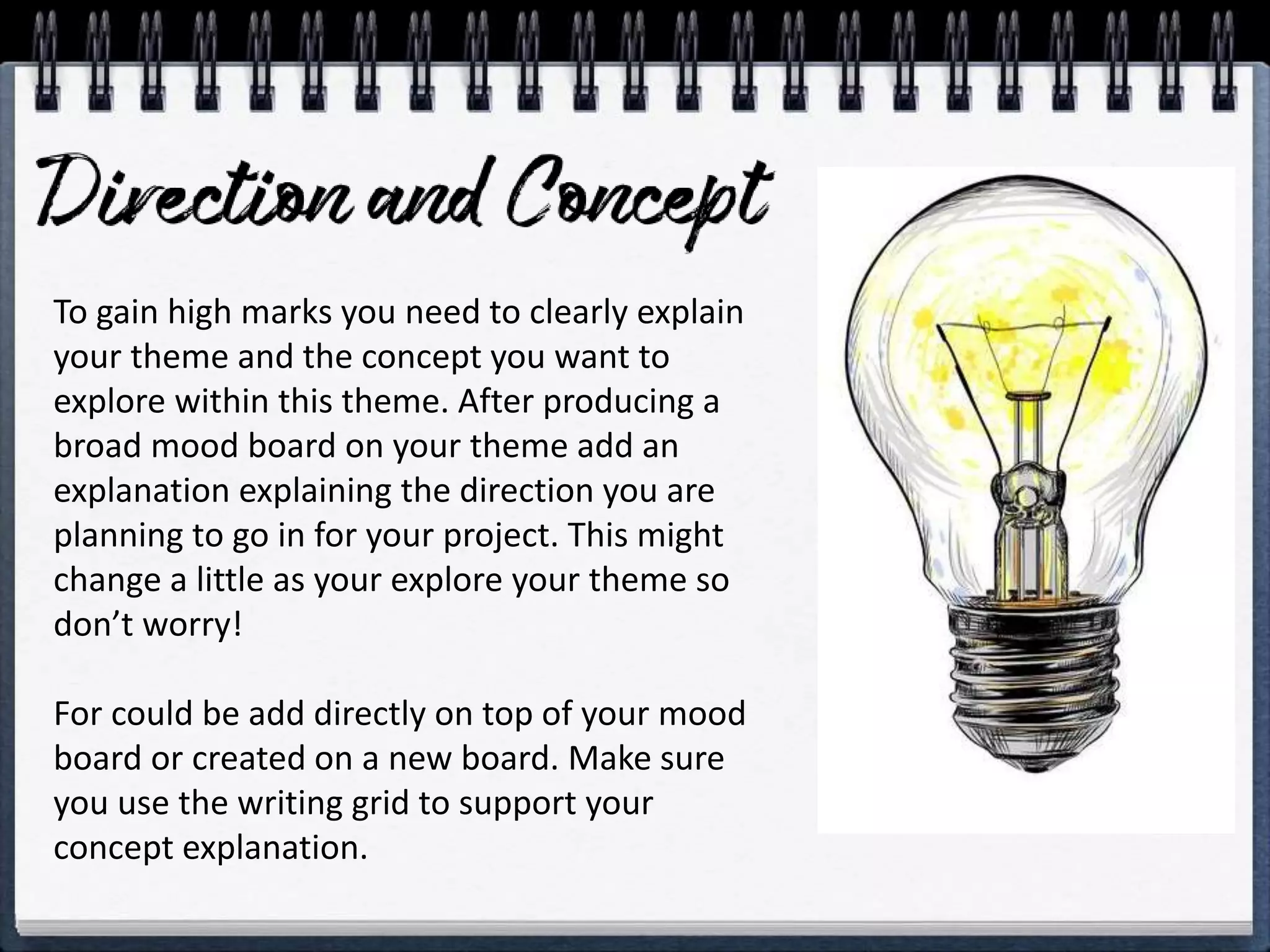 Direction and Concept

To gain high marks you need to clearly explain your theme and the concept you want to explore within this theme. After producing a broad mood board on your theme add an explanation explaining the direction you are planning to go in for your project. This might change a little as your explore your theme so don't worry!

For could be add directly on top of your mood board or created on a new board. Make sure you use the writing grid to support your concept explanation.